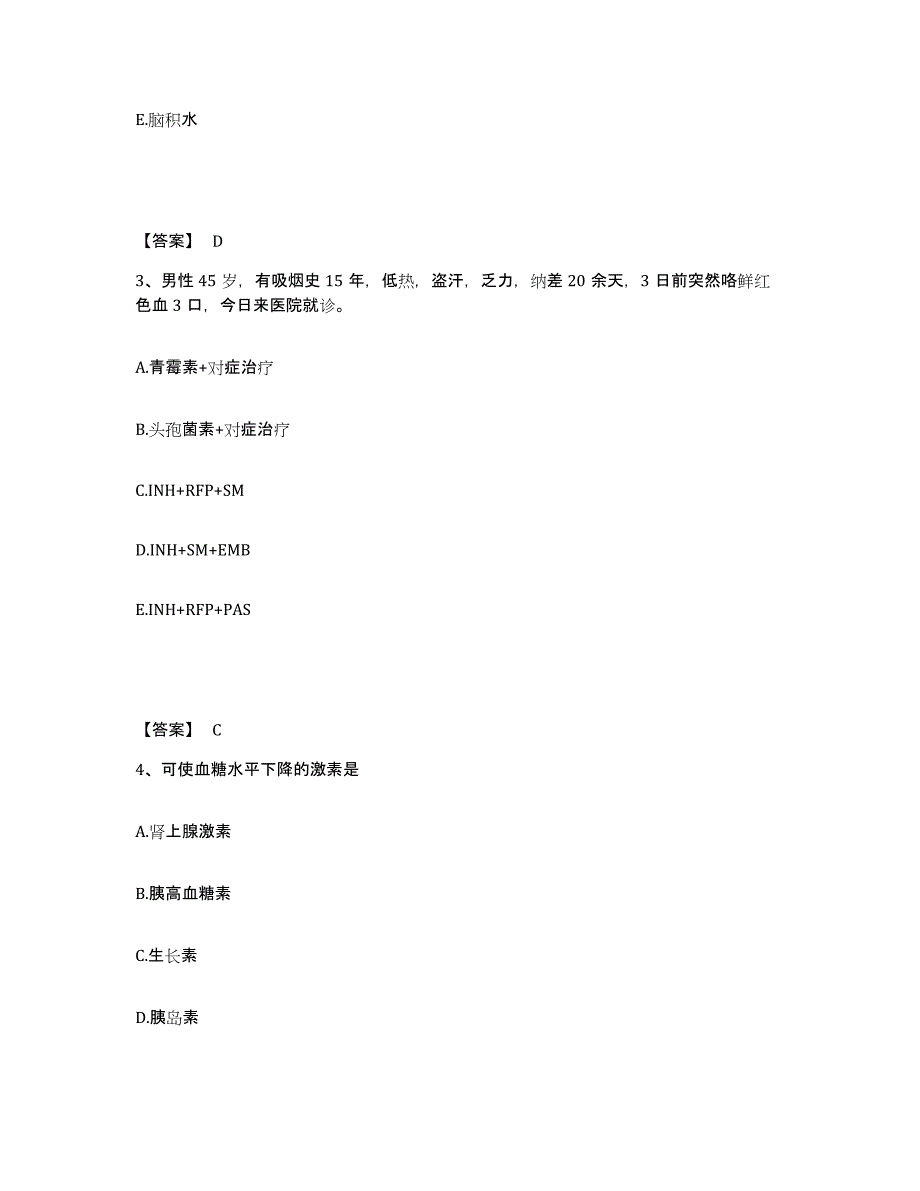 E.脑积水

【答案】 D

3、男性 45 岁，有吸烟史 15 年，低热，盗汗，乏力，纳差 20 余天，3 日前突然咯鲜红色血 3 口，今日来医院就诊。

A.青霉素+对症治疗

B.头孢菌素+对症治疗

C.INH+RFP+SM

D.INH+SM+EMB

E.INH+RFP+PAS

【答案】 C

4、可使血糖水平下降的激素是

A.肾上腺激素

B.胰高血糖素

C.生长素

D.胰岛素